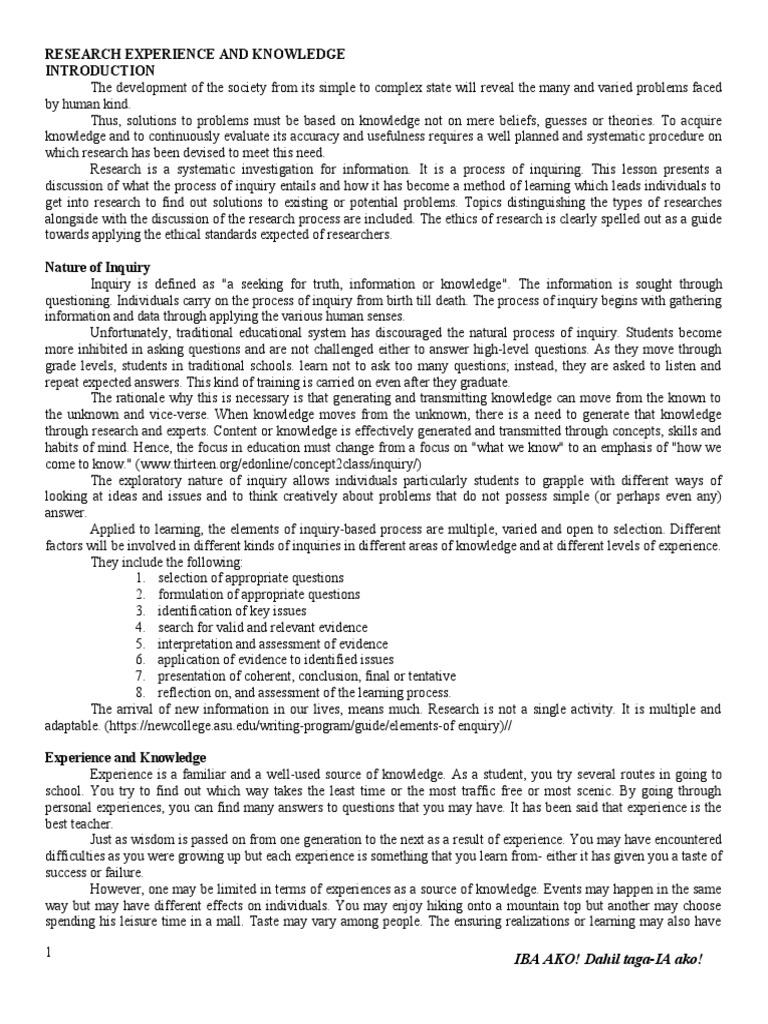 RESEARCH EXPERIENCE AND KNOWLEDGE
INTRODUCTION

The development of the society from its simple to complex state will reveal the many and varied problems faced by human kind.

Thus, solutions to problems must be based on knowledge not on mere beliefs, guesses or theories. To acquire knowledge and to continuously evaluate its accuracy and usefulness requires a well planned and systematic procedure on which research has been devised to meet this need.

Research is a systematic investigation for information. It is a process of inquiring. This lesson presents a discussion of what the process of inquiry entails and how it has become a method of learning which leads individuals to get into research to find out solutions to existing or potential problems. Topics distinguishing the types of researches alongside with the discussion of the research process are included. The ethics of research is clearly spelled out as a guide towards applying the ethical standards expected of researchers.

Nature of Inquiry

Inquiry is defined as "a seeking for truth, information or knowledge". The information is sought through questioning. Individuals carry on the process of inquiry from birth till death. The process of inquiry begins with gathering information and data through applying the various human senses.

Unfortunately, traditional educational system has discouraged the natural process of inquiry. Students become more inhibited in asking questions and are not challenged either to answer high-level questions. As they move through grade levels, students in traditional schools. learn not to ask too many questions; instead, they are asked to listen and repeat expected answers. This kind of training is carried on even after they graduate.

The rationale why this is necessary is that generating and transmitting knowledge can move from the known to the unknown and vice-verse. When knowledge moves from the unknown, there is a need to generate that knowledge through research and experts. Content or knowledge is effectively generated and transmitted through concepts, skills and habits of mind. Hence, the focus in education must change from a focus on "what we know" to an emphasis of "how we come to know." (www.thirteen.org/edonline/concept2class/inquiry/)

The exploratory nature of inquiry allows individuals particularly students to grapple with different ways of looking at ideas and issues and to think creatively about problems that do not possess simple (or perhaps even any) answer.

Applied to learning, the elements of inquiry-based process are multiple, varied and open to selection. Different factors will be involved in different kinds of inquiries in different areas of knowledge and at different levels of experience.

They include the following:
1. selection of appropriate questions
2. formulation of appropriate questions
3. identification of key issues
4. search for valid and relevant evidence
5. interpretation and assessment of evidence
6. application of evidence to identified issues
7. presentation of coherent, conclusion, final or tentative
8. reflection on, and assessment of the learning process.

The arrival of new information in our lives, means much. Research is not a single activity. It is multiple and adaptable. (https://newcollege.asu.edu/writing-program/guide/elements-of enquiry)//

Experience and Knowledge

Experience is a familiar and a well-used source of knowledge. As a student, you try several routes in going to school. You try to find out which way takes the least time or the most traffic free or most scenic. By going through personal experiences, you can find many answers to questions that you may have. It has been said that experience is the best teacher.

Just as wisdom is passed on from one generation to the next as a result of experience. You may have encountered difficulties as you were growing up but each experience is something that you learn from- either it has given you a taste of success or failure.

However, one may be limited in terms of experiences as a source of knowledge. Events may happen in the same way but may have different effects on individuals. You may enjoy hiking onto a mountain top but another may choose spending his leisure time in a mall. Taste may vary among people. The ensuring realizations or learning may also have

1

IBA AKO! Dahil taga-IA ako!